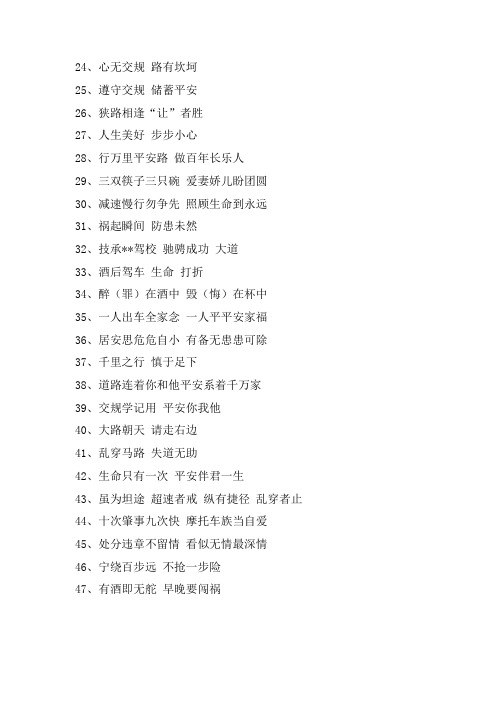 24、心无交规 路有坎坷

25、遵守交规 储蓄平安

26、狭路相逢“让”者胜

27、人生美好 步步小心

28、行万里平安路 做百年长乐人

29、三双筷子三只碗 爱妻娇儿盼团圆

30、减速慢行勿争先 照顾生命到永远

31、祸起瞬间 防患未然

32、技承**驾校 驰骋成功 大道

33、酒后驾车 生命 打折

34、醉（罪）在酒中 毁（悔）在杯中

35、一人出车全家念 一人平平安家福

36、居安思危危自小 有备无患患可除

37、千里之行 慎于足下

38、道路连着你和他平安系着千万家

39、交规学记用 平安你我他

40、大路朝天 请走右边

41、乱穿马路 失道无助

42、生命只有一次 平安伴君一生

43、虽为坦途 超速者戒 纵有捷径 乱穿者止

44、十次肇事九次快 摩托车族当自爱

45、处分违章不留情 看似无情最深情

46、宁绕百步远 不抢一步险

47、有酒即无舵 早晚要闯祸